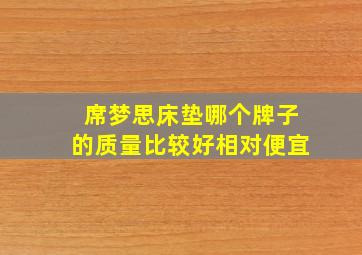 席梦思床垫哪个牌子的质量比较好相对便宜